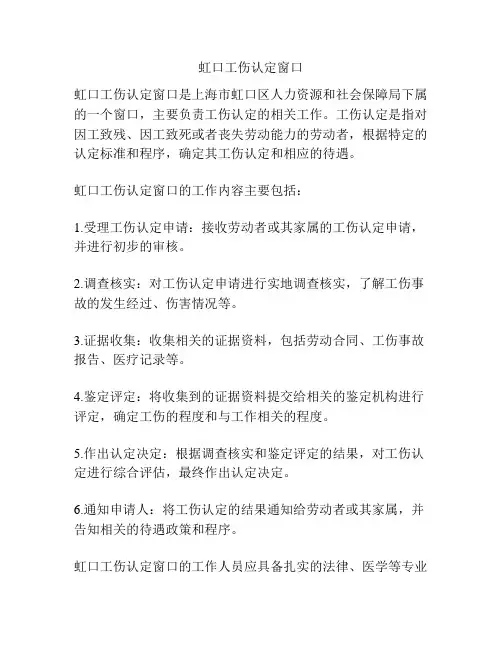 虹口工伤认定窗口

虹口工伤认定窗口是上海市虹口区人力资源和社会保障局下属的一个窗口，主要负责工伤认定的相关工作。工伤认定是指对因工致残、因工致死或者丧失劳动能力的劳动者，根据特定的认定标准和程序，确定其工伤认定和相应的待遇。

虹口工伤认定窗口的工作内容主要包括：

1.受理工伤认定申请：接收劳动者或其家属的工伤认定申请，并进行初步的审核。

2.调查核实：对工伤认定申请进行实地调查核实，了解工伤事故的发生经过、伤害情况等。

3.证据收集：收集相关的证据资料，包括劳动合同、工伤事故报告、医疗记录等。

4.鉴定评定：将收集到的证据资料提交给相关的鉴定机构进行评定，确定工伤的程度和与工作相关的程度。

5.作出认定决定：根据调查核实和鉴定评定的结果，对工伤认定进行综合评估，最终作出认定决定。

6.通知申请人：将工伤认定的结果通知给劳动者或其家属，并告知相关的待遇政策和程序。

虹口工伤认定窗口的工作人员应具备扎实的法律、医学等专业